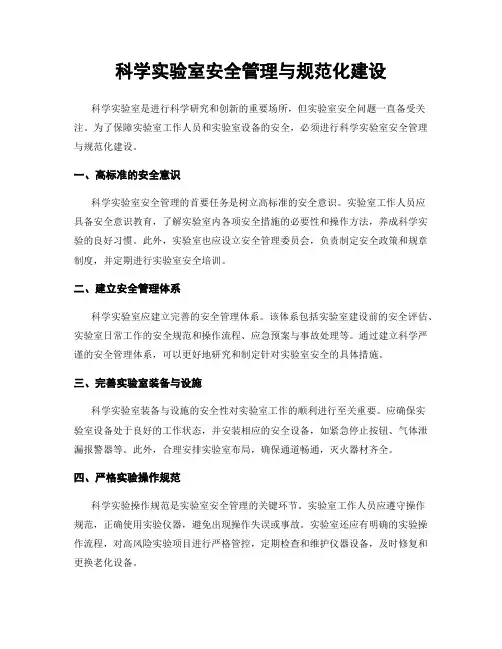 科学实验室安全管理与规范化建设

科学实验室是进行科学研究和创新的重要场所，但实验室安全问题一直备受关注。为了保障实验室工作人员和实验室设备的安全，必须进行科学实验室安全管理与规范化建设。

一、高标准的安全意识

科学实验室安全管理的首要任务是树立高标准的安全意识。实验室工作人员应具备安全意识教育，了解实验室内各项安全措施的必要性和操作方法，养成科学实验的良好习惯。此外，实验室也应设立安全管理委员会，负责制定安全政策和规章制度，并定期进行实验室安全培训。

二、建立安全管理体系

科学实验室应建立完善的安全管理体系。该体系包括实验室建设前的安全评估、实验室日常工作的安全规范和操作流程、应急预案与事故处理等。通过建立科学严谨的安全管理体系，可以更好地研究和制定针对实验室安全的具体措施。

三、完善实验室装备与设施

科学实验室装备与设施的安全性对实验室工作的顺利进行至关重要。应确保实验室设备处于良好的工作状态，并安装相应的安全设备，如紧急停止按钮、气体泄漏报警器等。此外，合理安排实验室布局，确保通道畅通，灭火器材齐全。

四、严格实验操作规范

科学实验操作规范是实验室安全管理的关键环节。实验室工作人员应遵守操作规范，正确使用实验仪器，避免出现操作失误或事故。实验室还应有明确的实验操作流程，对高风险实验项目进行严格管控，定期检查和维护仪器设备，及时修复和更换老化设备。